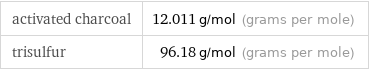 | activated charcoal | 12.011 g/mol (grams per mole) |
|---|---|
| trisulfur | 96.18 g/mol (grams per mole) |